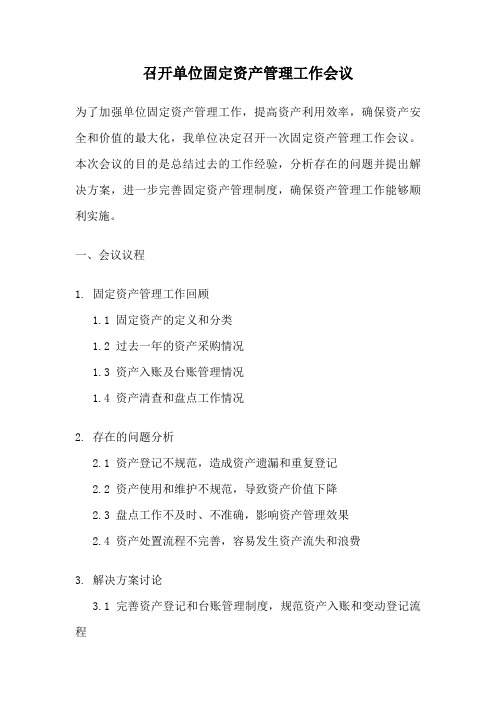 召开单位固定资产管理工作会议

为了加强单位固定资产管理工作，提高资产利用效率，确保资产安全和价值的最大化，我单位决定召开一次固定资产管理工作会议。本次会议的目的是总结过去的工作经验，分析存在的问题并提出解决方案，进一步完善固定资产管理制度，确保资产管理工作能够顺利实施。

一、会议议程

1. 固定资产管理工作回顾

1.1 固定资产的定义和分类

1.2 过去一年的资产采购情况

1.3 资产入账及台账管理情况

1.4 资产清查和盘点工作情况

2. 存在的问题分析

2.1 资产登记不规范，造成资产遗漏和重复登记

2.2 资产使用和维护不规范，导致资产价值下降

2.3 盘点工作不及时、不准确，影响资产管理效果

2.4 资产处置流程不完善，容易发生资产流失和浪费

3. 解决方案讨论

3.1 完善资产登记和台账管理制度，规范资产入账和变动登记流程